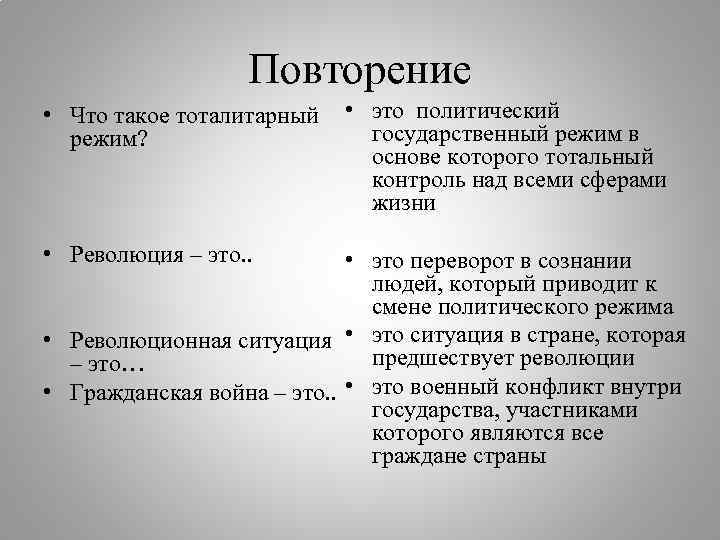 Повторение

• Что такое тоталитарный режим?

• Революция – это..

• Революционная ситуация – это…

• Гражданская война – это..

• это политический государственный режим в основе которого тотальный контроль над всеми сферами жизни

• это переворот в сознании людей, который приводит к смене политического режима

• это ситуация в стране, которая предшествует революции

• это военный конфликт внутри государства, участниками которого являются все граждане страны